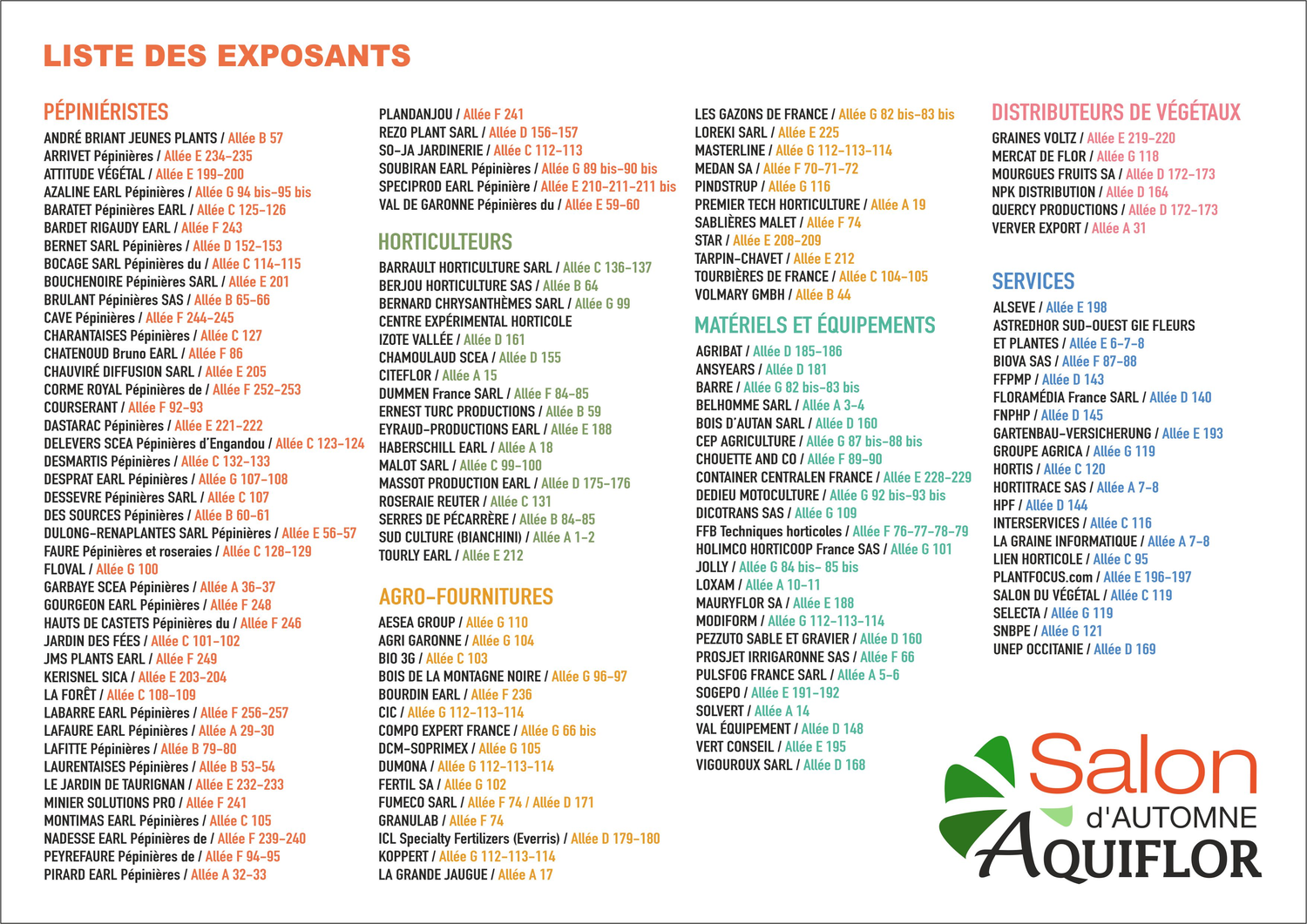 LISTE DES EXPOSANTS

PÉPINIÉRISTES
ANDRÉ BRIANT JEUNES PLANTS / Allée B 57
ARRIVET Pépinières / Allée E 234-235
ATTITUDE VÉGÉTAL / Allée E 199-200
AZALINE EARL Pépinières / Allée G 94 bis-95 bis
BARATET Pépinières EARL / Allée C 125-126
BARDET RIGAUDY EARL / Allée F 243
BERNET SARL Pépinières / Allée D 152-153
BOCAGE SARL Pépinières du / Allée C 114-115
BOUCHENOIRE Pépinières SARL / Allée E 201
BRULANT Pépinières SAS / Allée B 65-66
CAVE Pépinières / Allée F 244-245
CHARANTAISES Pépinières / Allée C 127
CHATENOUD Bruno EARL / Allée F 86
CHAUVIRÉ DIFFUSION SARL / Allée E 205
CORME ROYAL Pépinières de / Allée F 252-253
COURSERANT / Allée F 92-93
DASTARAC Pépinières / Allée E 221-222
DELEVERS SCEA Pépinières d'Engandou / Allée C 123-124
DESMARTIS Pépinières / Allée C 132-133
DESPRAT EARL Pépinières / Allée G 107-108
DESSEVRE Pépinières SARL / Allée C 107
DES SOURCES Pépinières / Allée B 60-61
DULONG-RENAPLANTES SARL Pépinières / Allée E 56-57
FAURE Pépinières et roseraies / Allée C 128-129
FLOVAL / Allée G 100
GARBAYE SCEA Pépinières / Allée A 36-37
GOURGEON EARL Pépinières / Allée F 248
HAUTS DE CASTETS Pépinières du / Allée F 246
JARDIN DES FÉES / Allée C 101-102
JMS PLANTS EARL / Allée F 249
KERISNEL SICA / Allée E 203-204
LA FORÊT / Allée C 108-109
LABARRE EARL Pépinières / Allée F 256-257
LAFAURE EARL Pépinières / Allée A 29-30
LAFITTE Pépinières / Allée B 79-80
LAURENTAISES Pépinières / Allée B 53-54
LE JARDIN DE TAURIGNAN / Allée E 232-233
MINIER SOLUTIONS PRO / Allée F 241
MONTIMAS EARL Pépinières / Allée C 105
NADESSE EARL Pépinières de / Allée F 239-240
PEYREFAURE Pépinières de / Allée F 94-95
PIRARD EARL Pépinières / Allée A 32-33
PLANDANJOU / Allée F 241
REZO PLANT SARL / Allée D 156-157
SO-JA JARDINERIE / Allée C 112-113
SOUBIRAN EARL Pépinières / Allée G 89 bis-90 bis
SPECIPROD EARL Pépinière / Allée E 210-211-211 bis
VAL DE GARONNE Pépinières du / Allée E 59-60

HORTICULTEURS
BARRAULT HORTICULTURE SARL / Allée C 136-137
BERJOU HORTICULTURE SAS / Allée B 64
BERNARD CHRYSANTHÈMES SARL / Allée G 99
CENTRE EXPÉRIMENTAL HORTICOLE
IZOTE VALLÉE / Allée D 161
CHAMOULAUD SCEA / Allée D 155
CITEFLOR / Allée A 15
DUMMEN France SARL / Allée F 84-85
ERNEST TURC PRODUCTIONS / Allée B 59
EYRAUD-PRODUCTIONS EARL / Allée E 188
HABERSCHILL EARL / Allée A 18
MALOT SARL / Allée C 99-100
MASSOT PRODUCTION EARL / Allée D 175-176
ROSERAIE REUTER / Allée C 131
SERRES DE PÉCARRÈRE / Allée B 84-85
SUD CULTURE (BIANCHINI) / Allée A 1-2
TOURLY EARL / Allée E 212

AGRO-FOURNITURES
AESEA GROUP / Allée G 110
AGRI GARONNE / Allée G 104
BIO 3G / Allée C 103
BOIS DE LA MONTAGNE NOIRE / Allée G 96-97
BOURDIN EARL / Allée F 236
CIC / Allée G 112-113-114
COMPO EXPERT FRANCE / Allée G 66 bis
DCM-SOPRIMEX / Allée G 105
DUMONA / Allée G 112-113-114
FERTIL SA / Allée G 102
FUMECO SARL / Allée F 74 / Allée D 171
GRANULAB / Allée F 74
ICL Specialty Fertilizers (Everris) / Allée D 179-180
KOPPERT / Allée G 112-113-114
LA GRANDE JAUGUE / Allée A 17
LES GAZONS DE FRANCE / Allée G 82 bis-83 bis
LOREKI SARL / Allée E 225
MASTERLINE / Allée G 112-113-114
MEDAN SA / Allée F 70-71-72
PINDSTRUP / Allée G 116
PREMIER TECH HORTICULTURE / Allée A 19
SABLIÈRES MALET / Allée F 74
STAR / Allée E 208-209
TARPIN-CHAVET / Allée E 212
TOURBIÈRES DE FRANCE / Allée C 104-105
VOLMARY GMBH / Allée B 44

MATÉRIELS ET ÉQUIPEMENTS
AGRIBAT / Allée D 185-186
ANSYEARS / Allée D 181
BARRE / Allée G 82 bis-83 bis
BELHOMME SARL / Allée A 3-4
BOIS D'AUTAN SARL / Allée D 160
CEP AGRICULTURE / Allée G 87 bis-88 bis
CHOUETTE AND CO / Allée F 89-90
CONTAINER CENTRALEN FRANCE / Allée E 228-229
DEDIEU MOTOCULTURE / Allée G 92 bis-93 bis
DICOTRANS SAS / Allée G 109
FFB Techniques horticoles / Allée F 76-77-78-79
HOLIMCO HORTICOOP France SAS / Allée G 101
JOLLY / Allée G 84 bis- 85 bis
LOXAM / Allée A 10-11
MAURYFLOR SA / Allée E 188
MODIFORM / Allée G 112-113-114
PEZZUTO SABLE ET GRAVIER / Allée D 160
PROSJET IRRIGARONNE SAS / Allée F 66
PULSFOG FRANCE SARL / Allée A 5-6
SOGEPO / Allée E 191-192
SOLVERT / Allée A 14
VAL ÉQUIPEMENT / Allée D 148
VERT CONSEIL / Allée E 195
VIGOUROUX SARL / Allée D 168

DISTRIBUTEURS DE VÉGÉTAUX
GRAINES VOLTZ / Allée E 219-220
MERCAT DE FLOR / Allée G 118
MOURGUES FRUITS SA / Allée D 172-173
NPK DISTRIBUTION / Allée D 164
QUERCY PRODUCTIONS / Allée D 172-173
VERVER EXPORT / Allée A 31

SERVICES
ALSEVE / Allée E 198
ASTREDHOR SUD-OUEST GIE FLEURS ET PLANTES / Allée E 6-7-8
BIOVA SAS / Allée F 87-88
FFPMP / Allée D 143
FLORAMÉDIA France SARL / Allée D 140
FNPHP / Allée D 145
GARTENBAU-VERSICHERUNG / Allée E 193
GROUPE AGRICA / Allée G 119
HORTIS / Allée C 120
HORTITRACE SAS / Allée A 7-8
HPF / Allée D 144
INTERSERVICES / Allée C 116
LA GRAINE INFORMATIQUE / Allée A 7-8
LIEN HORTICOLE / Allée C 95
PLANTFOCUS.com / Allée E 196-197
SALON DU VÉGÉTAL / Allée C 119
SELECTA / Allée G 119
SNBPE / Allée G 121
UNEP OCCITANIE / Allée D 169

Salon d'AUTOMNE AQUIFLOR